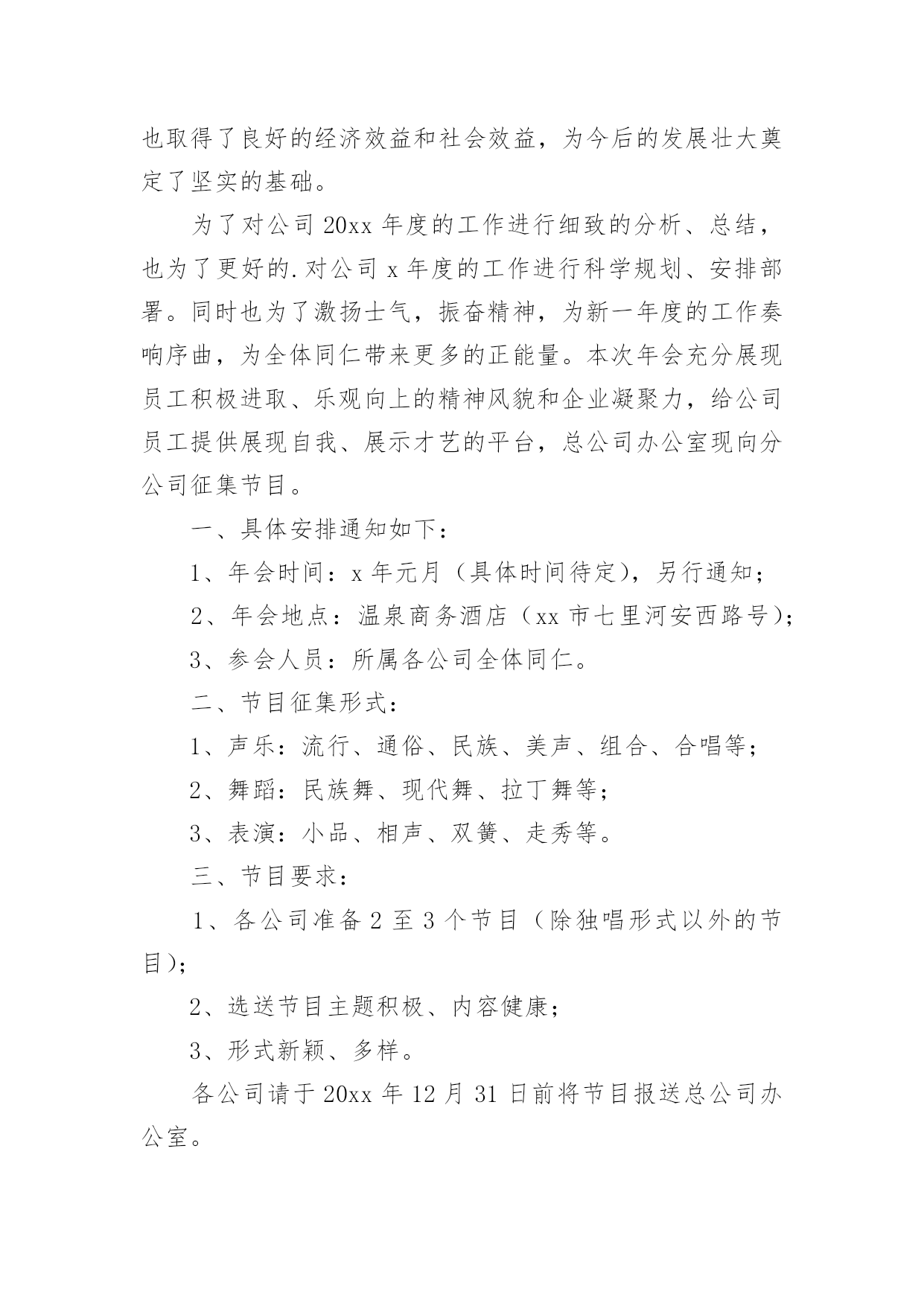 也取得了良好的经济效益和社会效益，为今后的发展壮大奠定了坚实的基础。

为了对公司 20xx 年度的工作进行细致的分析、总结，也为了更好的.对公司 x 年度的工作进行科学规划、安排部署。同时也为了激扬士气，振奋精神，为新一年度的工作奏响序曲，为全体同仁带来更多的正能量。本次年会充分展现员工积极进取、乐观向上的精神风貌和企业凝聚力，给公司员工提供展现自我、展示才艺的平台，总公司办公室现向分公司征集节目。

一、具体安排通知如下：

1、年会时间：x 年元月（具体时间待定），另行通知；

2、年会地点：温泉商务酒店（xx 市七里河安西路号）；

3、参会人员：所属各公司全体同仁。

二、节目征集形式：

1、声乐：流行、通俗、民族、美声、组合、合唱等；

2、舞蹈：民族舞、现代舞、拉丁舞等；

3、表演：小品、相声、双簧、走秀等。

三、节目要求：

1、各公司准备 2 至 3 个节目（除独唱形式以外的节目）；

2、选送节目主题积极、内容健康；

3、形式新颖、多样。

各公司请于 20xx 年 12 月 31 日前将节目报送总公司办公室。